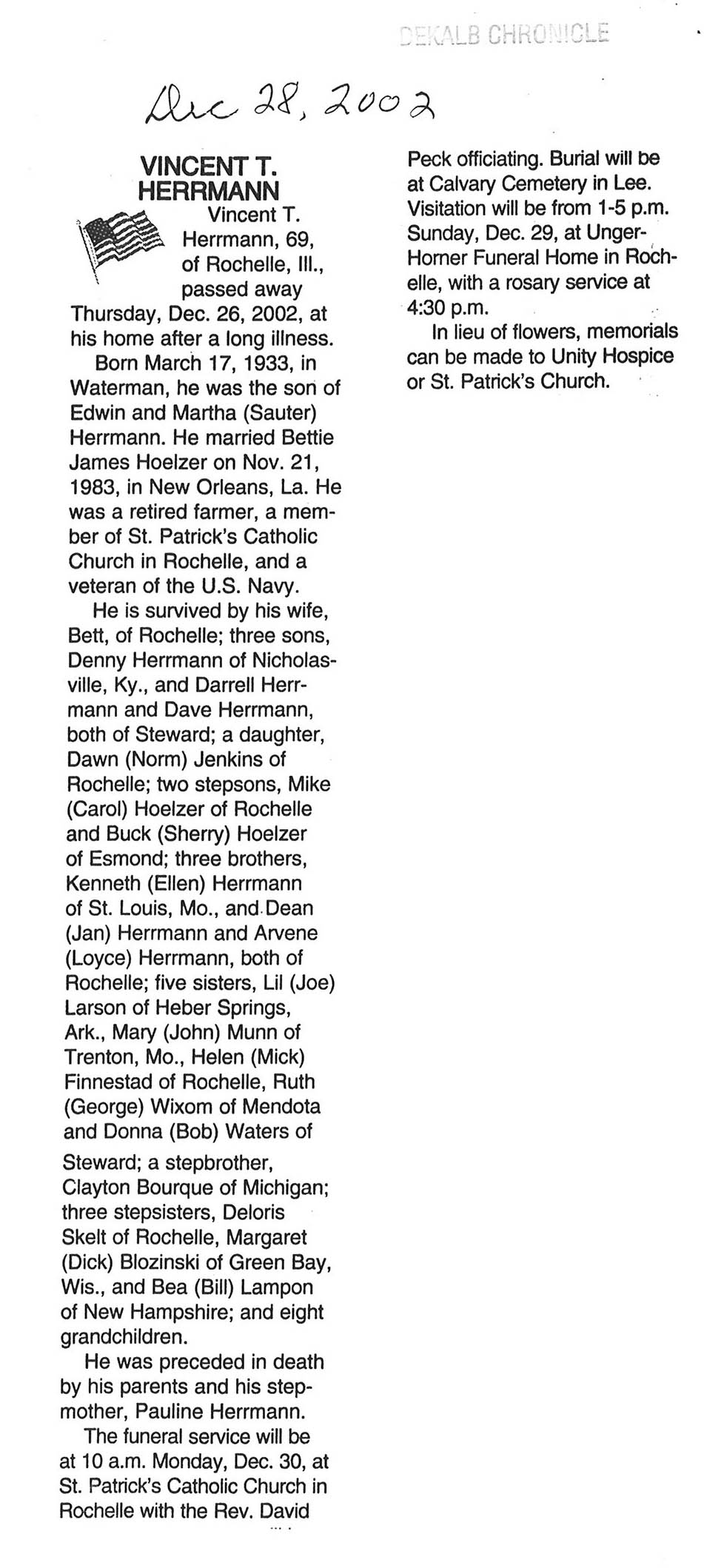 DEKALB CHRONICLE

Dec 28, 2002

VINCENT T. HERRMANN

Vincent T. Herrmann, 69, of Rochelle, Ill., passed away Thursday, Dec. 26, 2002, at his home after a long illness.

Born March 17, 1933, in Waterman, he was the son of Edwin and Martha (Sauter) Herrmann. He married Bettie James Hoelzer on Nov. 21, 1983, in New Orleans, La. He was a retired farmer, a member of St. Patrick's Catholic Church in Rochelle, and a veteran of the U.S. Navy.

He is survived by his wife, Bett, of Rochelle; three sons, Denny Herrmann of Nicholasville, Ky., and Darrell Herrmann and Dave Herrmann, both of Steward; a daughter, Dawn (Norm) Jenkins of Rochelle; two stepsons, Mike (Carol) Hoelzer of Rochelle and Buck (Sherry) Hoelzer of Esmond; three brothers, Kenneth (Ellen) Herrmann of St. Louis, Mo., and Dean (Jan) Herrmann and Arvene (Loyce) Herrmann, both of Rochelle; five sisters, Lil (Joe) Larson of Heber Springs, Ark., Mary (John) Munn of Trenton, Mo., Helen (Mick) Finnestad of Rochelle, Ruth (George) Wixom of Mendota and Donna (Bob) Waters of Steward; a stepbrother, Clayton Bourque of Michigan; three stepsisters, Deloris Skelt of Rochelle, Margaret (Dick) Blozinski of Green Bay, Wis., and Bea (Bill) Lampon of New Hampshire; and eight grandchildren.

He was preceded in death by his parents and his stepmother, Pauline Herrmann.

The funeral service will be at 10 a.m. Monday, Dec. 30, at St. Patrick's Catholic Church in Rochelle with the Rev. David Peck officiating. Burial will be at Calvary Cemetery in Lee. Visitation will be from 1-5 p.m. Sunday, Dec. 29, at Unger-Horner Funeral Home in Rochelle, with a rosary service at 4:30 p.m.

In lieu of flowers, memorials can be made to Unity Hospice or St. Patrick's Church.